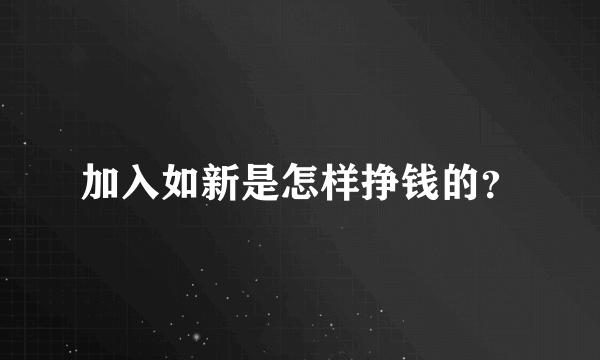 加入如新是怎样挣钱的?